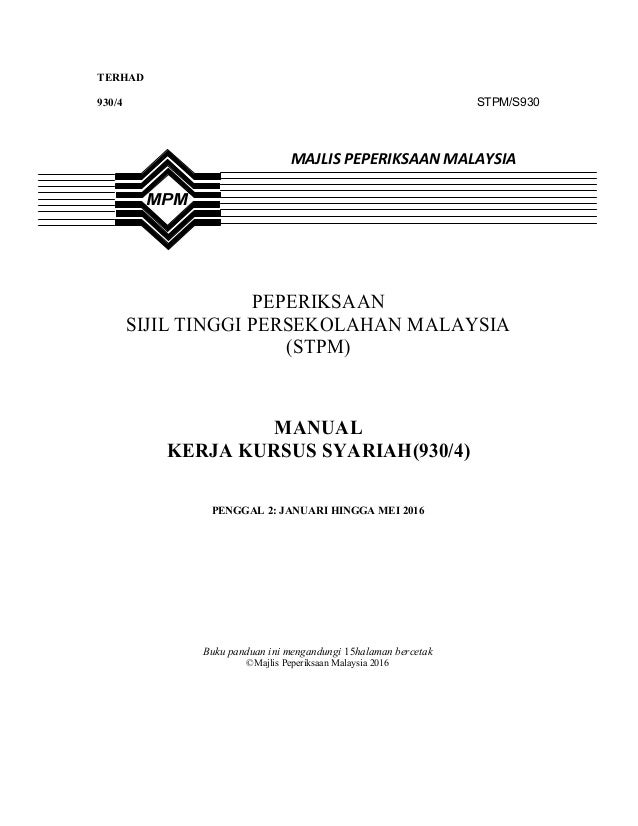 TERHAD

930/4

STPM/S930

MAJLIS PEPERIKSAAN MALAYSIA

MPM

PEPERIKSAAN
SIJIL TINGGI PERSEKOLAHAN MALAYSIA
(STPM)

MANUAL
KERJA KURSUS SYARIAH(930/4)

PENGGAL 2: JANUARI HINGGA MEI 2016

Buku panduan ini mengandungi 15halaman bercetak
©Majlis Peperiksaan Malaysia 2016